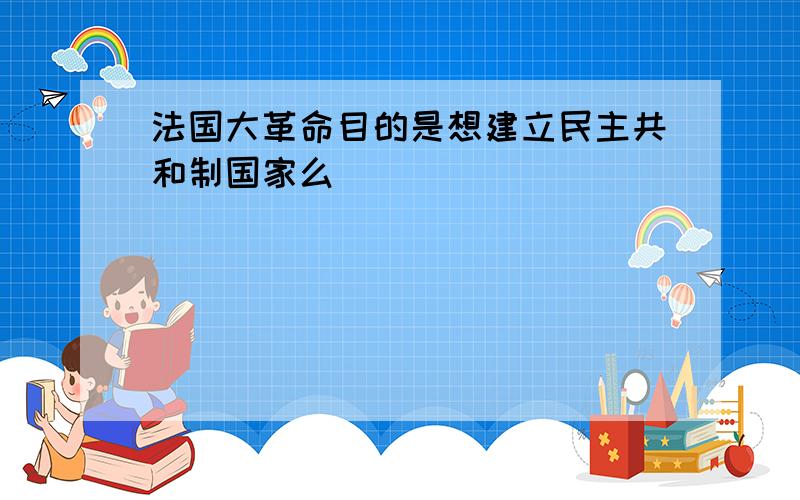 法国大革命目的是想建立民主共和制国家么